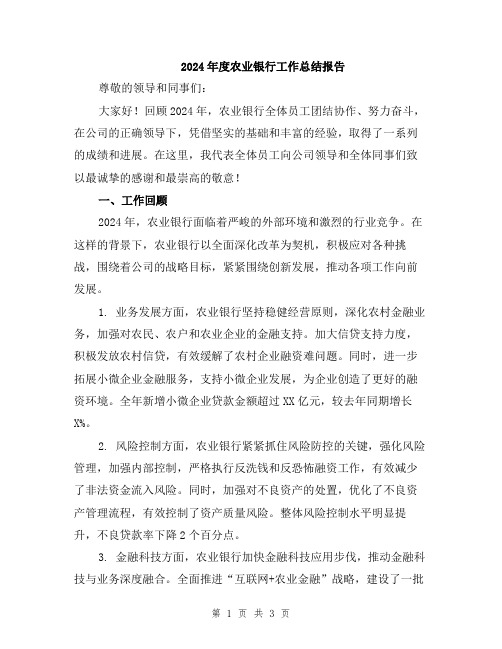 2024年度农业银行工作总结报告

尊敬的领导和同事们：

大家好！回顾2024年，农业银行全体员工团结协作、努力奋斗，在公司的正确领导下，凭借坚实的基础和丰富的经验，取得了一系列的成绩和进展。在这里，我代表全体员工向公司领导和全体同事们致以最诚挚的感谢和最崇高的敬意！

一、工作回顾

2024年，农业银行面临着严峻的外部环境和激烈的行业竞争。在这样的背景下，农业银行以全面深化改革为契机，积极应对各种挑战，围绕着公司的战略目标，紧紧围绕创新发展，推动各项工作向前发展。

1. 业务发展方面，农业银行坚持稳健经营原则，深化农村金融业务，加强对农民、农户和农业企业的金融支持。加大信贷支持力度，积极发放农村信贷，有效缓解了农村企业融资难问题。同时，进一步拓展小微企业金融服务，支持小微企业发展，为企业创造了更好的融资环境。全年新增小微企业贷款金额超过XX亿元，较去年同期增长X%。

2. 风险控制方面，农业银行紧紧抓住风险防控的关键，强化风险管理，加强内部控制，严格执行反洗钱和反恐怖融资工作，有效减少了非法资金流入风险。同时，加强对不良资产的处置，优化了不良资产管理流程，有效控制了资产质量风险。整体风险控制水平明显提升，不良贷款率下降2个百分点。

3. 金融科技方面，农业银行加快金融科技应用步伐，推动金融科技与业务深度融合。全面推进“互联网+农业金融”战略，建设了一批

第 1 页 共 3 页